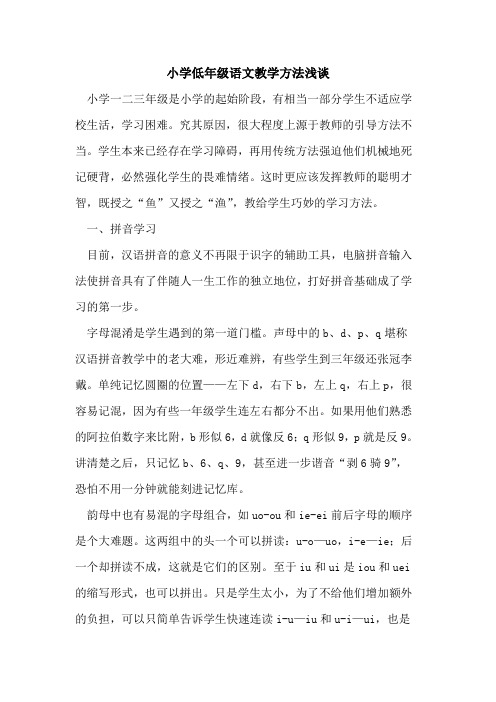 小学低年级语文教学方法浅谈

小学一二三年级是小学的起始阶段，有相当一部分学生不适应学校生活，学习困难。究其原因，很大程度上源于教师的引导方法不当。学生本来已经存在学习障碍，再用传统方法强迫他们机械地死记硬背，必然强化学生的畏难情绪。这时更应该发挥教师的聪明才智，既授之“鱼”又授之“渔”，教给学生巧妙的学习方法。

一、拼音学习

目前，汉语拼音的意义不再限于识字的辅助工具，电脑拼音输入法使拼音具有了伴随人一生工作的独立地位，打好拼音基础成了学习的第一步。

字母混淆是学生遇到的第一道门槛。声母中的 b、d、p、q 堪称汉语拼音教学中的老大难，形近难辨，有些学生到三年级还张冠李戴。单纯记忆圆圈的位置——左下 d，右下 b，左上 q，右上 p，很容易记混，因为有些一年级学生连左右都分不出。如果用他们熟悉的阿拉伯数字来比附，b 形似 6，d 就像反 6；q 形似 9，p 就是反 9。讲清楚之后，只记忆 b、6、q、9，甚至进一步谐音“剥 6 骑 9”，恐怕不用一分钟就能刻进记忆库。

韵母中也有易混的字母组合，如 uo-ou 和 ie-ei 前后字母的顺序是个大难题。这两组中的头一个可以拼读：u-o—uo，i-e—ie；后一个却拼读不成，这就是它们的区别。至于 iu 和 ui 是 iou 和 uei 的缩写形式，也可以拼出。只是学生太小，为了不给他们增加额外的负担，可以只简单告诉学生快速连读 i-u—iu 和 u-i—ui，也是